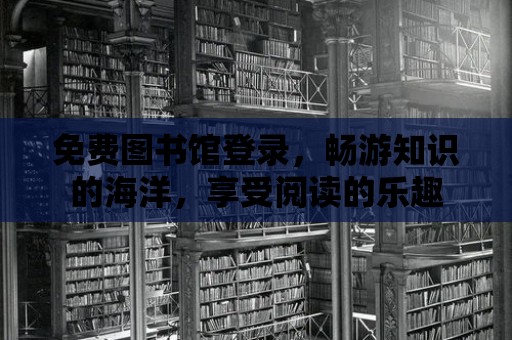 免费图书馆登录，畅游知识的海洋，享受阅读的乐趣